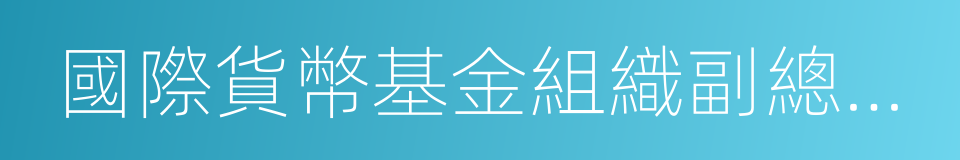 國際貨幣基金組織副總...